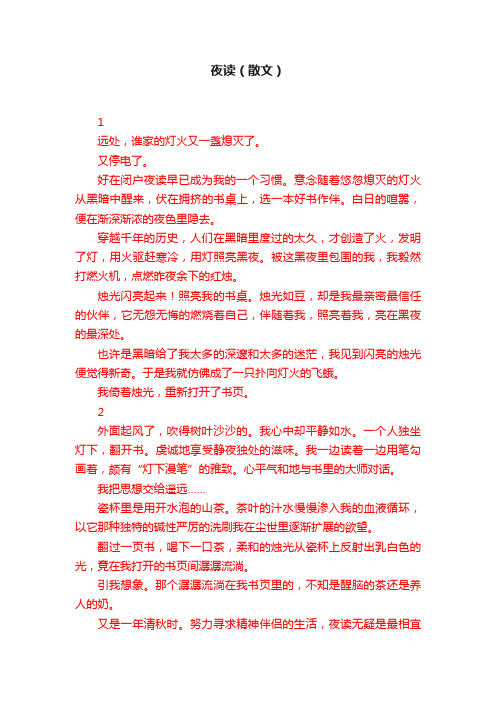 夜读（散文）

1

远处，谁家的灯火又一盏熄灭了。

又停电了。

好在闭户夜读早已成为我的一个习惯。意念随着悠忽熄灭的灯火从黑暗中醒来，伏在拥挤的书桌上，选一本好书作伴。白日的喧嚣，便在渐深渐浓的夜色里隐去。

穿越千年的历史，人们在黑暗里度过的太久，才创造了火，发明了灯，用火驱赶寒冷，用灯照亮黑夜。被这黑夜里包围的我，我毅然打燃火机，点燃昨夜余下的红烛。

烛光闪亮起来！照亮我的书桌。烛光如豆，却是我最亲密最信任的伙伴，它无怨无悔的燃烧着自己，伴随着我，照亮着我，亮在黑夜的最深处。

也许是黑暗给了我太多的深邃和太多的迷茫，我见到闪亮的烛光便觉得新奇。于是我就仿佛成了一只扑向灯火的飞蛾。

我倚着烛光，重新打开了书页。

2

外面起风了，吹得树叶沙沙的。我心中却平静如水。一个人独坐灯下，翻开书。虔诚地享受静夜独处的滋味。我一边读着一边用笔勾画着，颇有“灯下漫笔”的雅致。心平气和地与书里的大师对话。

我把思想交给遥远……

瓷杯里是用开水泡的山茶。茶叶的汁水慢慢渗入我的血液循环，以它那种独特的碱性严厉的洗刷我在尘世里逐渐扩展的欲望。

翻过一页书，喝下一口茶，柔和的烛光从瓷杯上反射出乳白色的光，竟在我打开的书页间潺潺流淌。

引我想象。那个潺潺流淌在我书页里的，不知是醒脑的茶还是养人的奶。

又是一年清秋时。努力寻求精神伴侣的生活，夜读无疑是最相宜